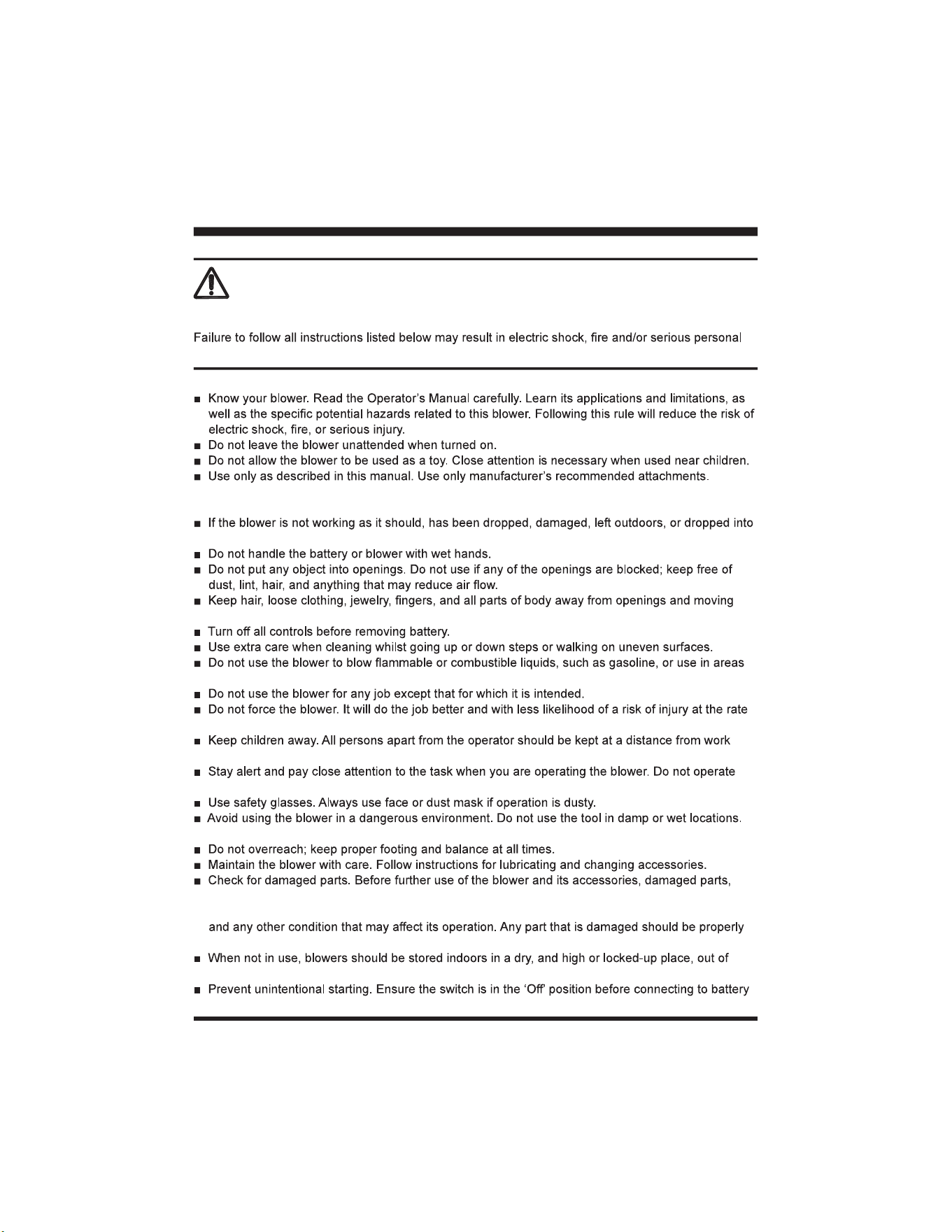 Failure to follow all instructions listed below may result in electric shock, fire and/or serious personal

■ Know your blower. Read the Operator's Manual carefully. Learn its applications and limitations, as well as the specific potential hazards related to this blower. Following this rule will reduce the risk of electric shock, fire, or serious injury.
■ Do not leave the blower unattended when turned on.
■ Do not allow the blower to be used as a toy. Close attention is necessary when used near children.
■ Use only as described in this manual. Use only manufacturer's recommended attachments.

■ If the blower is not working as it should, has been dropped, damaged, left outdoors, or dropped into

■ Do not handle the battery or blower with wet hands.
■ Do not put any object into openings. Do not use if any of the openings are blocked; keep free of dust, lint, hair, and anything that may reduce air flow.
■ Keep hair, loose clothing, jewelry, fingers, and all parts of body away from openings and moving

■ Turn off all controls before removing battery.
■ Use extra care when cleaning whilst going up or down steps or walking on uneven surfaces.
■ Do not use the blower to blow flammable or combustible liquids, such as gasoline, or use in areas

■ Do not use the blower for any job except that for which it is intended.
■ Do not force the blower. It will do the job better and with less likelihood of a risk of injury at the rate

■ Keep children away. All persons apart from the operator should be kept at a distance from work

■ Stay alert and pay close attention to the task when you are operating the blower. Do not operate

■ Use safety glasses. Always use face or dust mask if operation is dusty.
■ Avoid using the blower in a dangerous environment. Do not use the tool in damp or wet locations.

■ Do not overreach; keep proper footing and balance at all times.
■ Maintain the blower with care. Follow instructions for lubricating and changing accessories.
■ Check for damaged parts. Before further use of the blower and its accessories, damaged parts,

and any other condition that may affect its operation. Any part that is damaged should be properly

■ When not in use, blowers should be stored indoors in a dry, and high or locked-up place, out of

■ Prevent unintentional starting. Ensure the switch is in the 'Off' position before connecting to battery